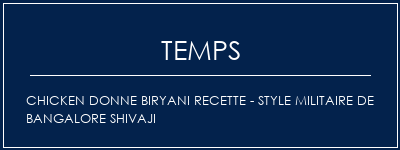 TEMPS

CHICKEN DONNE BIRYANI RECETTE - STYLE MILITAIRE DE BANGALORE SHIVAJI